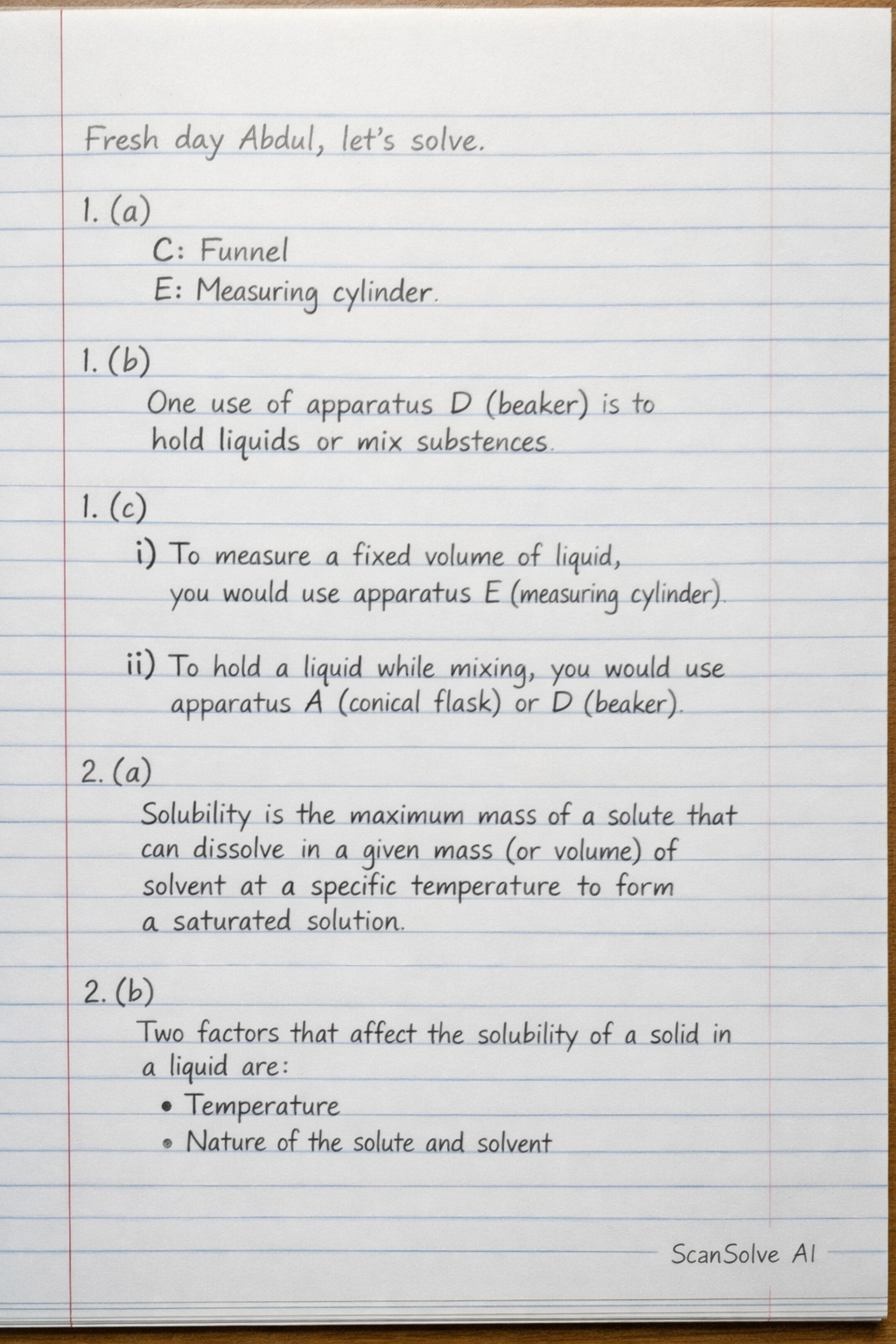 Fresh day Abdul, let's solve.

1. (a)
C: Funnel
E: Measuring cylinder.

1. (b)
One use of apparatus D (beaker) is to hold liquids or mix substences.

1. (c)
i) To measure a fixed volume of liquid, you would use apparatus E (measuring cylinder).

ii) To hold a liquid while mixing, you would use apparatus A (conical flask) or D (beaker).

2. (a)
Solubility is the maximum mass of a solute that can dissolve in a given mass (or volume) of solvent at a specific temperature to form a saturated solution.

2. (b)
Two factors that affect the solubility of a solid in a liquid are:
• Temperature
• Nature of the solute and solvent

ScanSolve AI